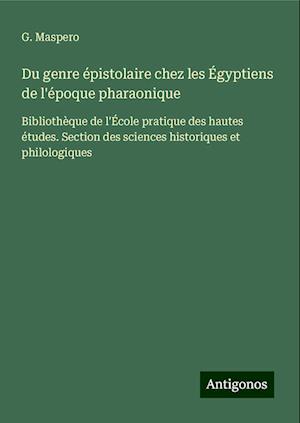 G. Maspero

Du genre épistolaire chez les Égyptiens de l'époque pharaonique

Bibliothèque de l'École pratique des hautes études. Section des sciences historiques et philologiques

Antigonos